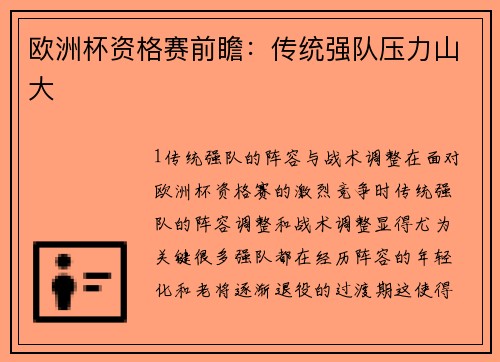 欧洲杯资格赛前瞻：传统强队压力山大

1传统强队的阵容与战术调整在面对欧洲杯资格赛的激烈竞争时传统强队的阵容调整和战术调整显得尤为关键很多强队都在经历阵容的年轻化和老将逐渐退役的过渡期这使得